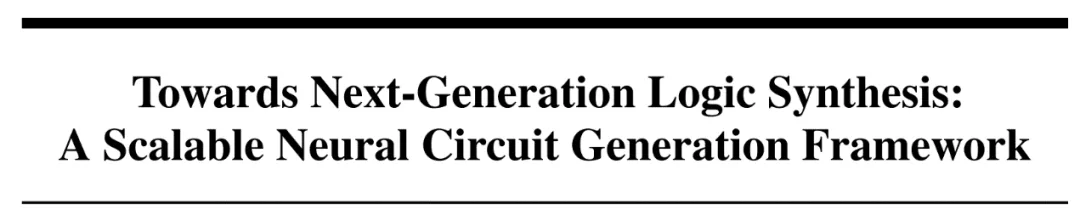 Towards Next-Generation Logic Synthesis:
A Scalable Neural Circuit Generation Framework